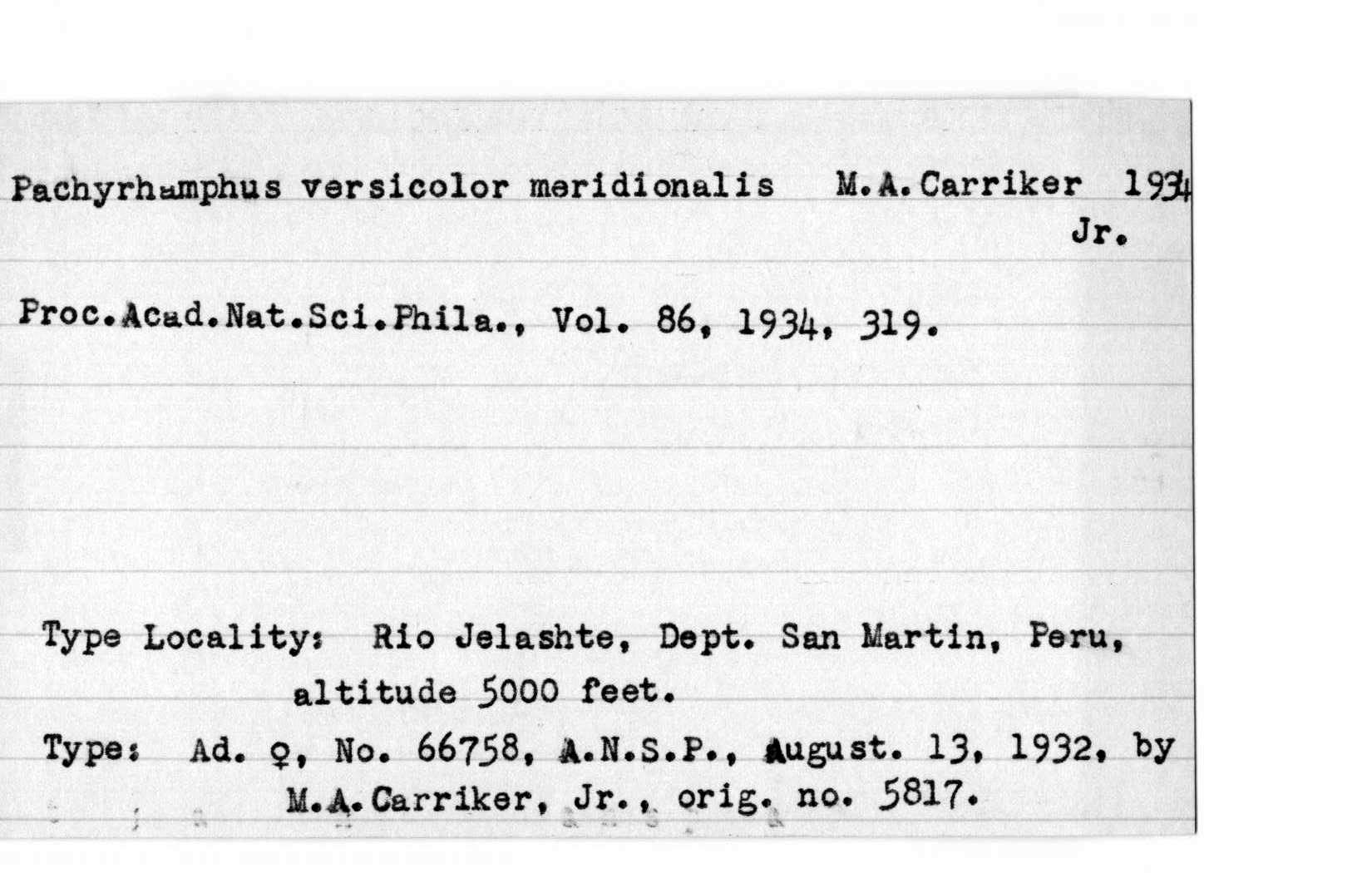 Pachyrhamphus versicolor meridionalis M.A.Carriker 1934
Jr.

Proc.Acad.Nat.Sci.Phila., Vol. 86, 1934, 319.

Type Locality: Rio Jelashte, Dept. San Martin, Peru, altitude 5000 feet.

Type: Ad. ♀, No. 66758, A.N.S.P., August. 13, 1932, by M.A.Carriker, Jr., orig. no. 5817.